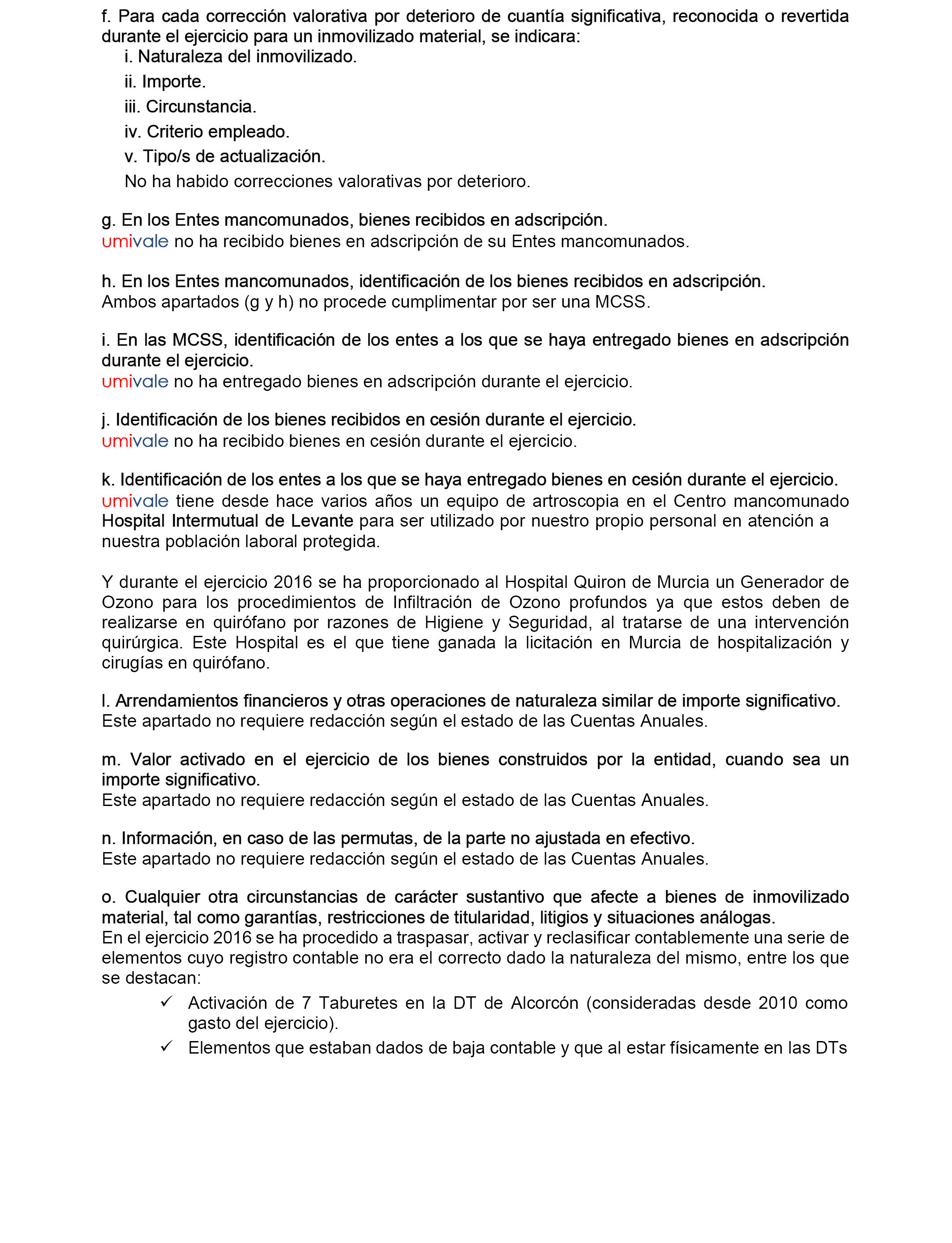 f. Para cada corrección valorativa por deterioro de cuantía significativa, reconocida o revertida durante el ejercicio para un inmovilizado material, se indicara:

i. Naturaleza del inmovilizado.

ii. Importe.

iii. Circunstancia.

iv. Criterio empleado.

v. Tipo/s de actualización.

No ha habido correcciones valorativas por deterioro.

g. En los Entes mancomunados, bienes recibidos en adscripción.
umivale no ha recibido bienes en adscripción de su Entes mancomunados.

h. En los Entes mancomunados, identificación de los bienes recibidos en adscripción.
Ambos apartados (g y h) no procede cumplimentar por ser una MCSS.

i. En las MCSS, identificación de los entes a los que se haya entregado bienes en adscripción durante el ejercicio.
umivale no ha entregado bienes en adscripción durante el ejercicio.

j. Identificación de los bienes recibidos en cesión durante el ejercicio.
umivale no ha recibido bienes en cesión durante el ejercicio.

k. Identificación de los entes a los que se haya entregado bienes en cesión durante el ejercicio.
umivale tiene desde hace varios años un equipo de artroscopia en el Centro mancomunado Hospital Intermutual de Levante para ser utilizado por nuestro propio personal en atención a nuestra población laboral protegida.

Y durante el ejercicio 2016 se ha proporcionado al Hospital Quiron de Murcia un Generador de Ozono para los procedimientos de Infiltración de Ozono profundos ya que estos deben de realizarse en quirófano por razones de Higiene y Seguridad, al tratarse de una intervención quirúrgica. Este Hospital es el que tiene ganada la licitación en Murcia de hospitalización y cirugías en quirófano.

l. Arrendamientos financieros y otras operaciones de naturaleza similar de importe significativo.
Este apartado no requiere redacción según el estado de las Cuentas Anuales.

m. Valor activado en el ejercicio de los bienes construidos por la entidad, cuando sea un importe significativo.
Este apartado no requiere redacción según el estado de las Cuentas Anuales.

n. Información, en caso de las permutas, de la parte no ajustada en efectivo.
Este apartado no requiere redacción según el estado de las Cuentas Anuales.

o. Cualquier otra circunstancias de carácter sustantivo que afecte a bienes de inmovilizado material, tal como garantías, restricciones de titularidad, litigios y situaciones análogas.
En el ejercicio 2016 se ha procedido a traspasar, activar y reclasificar contablemente una serie de elementos cuyo registro contable no era el correcto dado la naturaleza del mismo, entre los que se destacan:

✓ Activación de 7 Taburetes en la DT de Alcorcón (consideradas desde 2010 como gasto del ejercicio).

✓ Elementos que estaban dados de baja contable y que al estar físicamente en las DTs